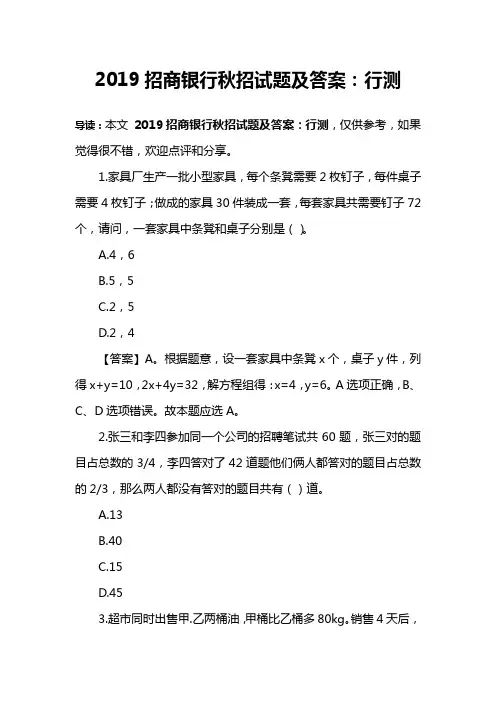 2019 招商银行秋招试题及答案：行测

导读：本文 2019 招商银行秋招试题及答案：行测，仅供参考，如果觉得很不错，欢迎点评和分享。

1.家具厂生产一批小型家具，每个条凳需要 2 枚钉子，每件桌子需要 4 枚钉子；做成的家具 30 件装成一套，每套家具共需要钉子 72 个，请问，一套家具中条凳和桌子分别是（ ）。

A.4，6

B.5，5

C.2，5

D.2，4

【答案】A。根据题意，设一套家具中条凳 x 个，桌子 y 件，列得 x+y=10，2x+4y=32，解方程组得：x=4，y=6。A 选项正确，B、C、D 选项错误。故本题应选 A。

2.张三和李四参加同一个公司的招聘笔试共 60 题，张三对的题目占总数的 3/4，李四答对了 42 道题他们俩人都答对的题目占总数的 2/3，那么两人都没有答对的题目共有（ ）道。

A.13

B.40

C.15

D.45

3.超市同时出售甲.乙两桶油，甲桶比乙桶多 80kg。销售 4 天后，